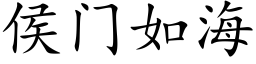 侯门如海